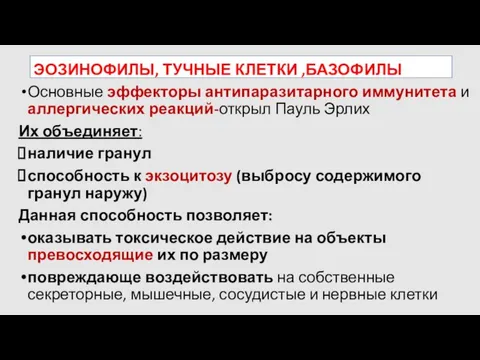 ЭОЗИНОФИЛЫ, ТУЧНЫЕ КЛЕТКИ ,БАЗОФИЛЫ

•Основные эффекторы антипаразитарного иммунитета и аллергических реакций-открыл Пауль Эрлих

Их объединяет:

наличие гранул

способность к экзоцитозу (выбросу содержимого гранул наружу)

Данная способность позволяет:

•оказывать токсическое действие на объекты превосходящие их по размеру

•повреждающе воздействовать на собственные секреторные, мышечные, сосудистые и нервные клетки